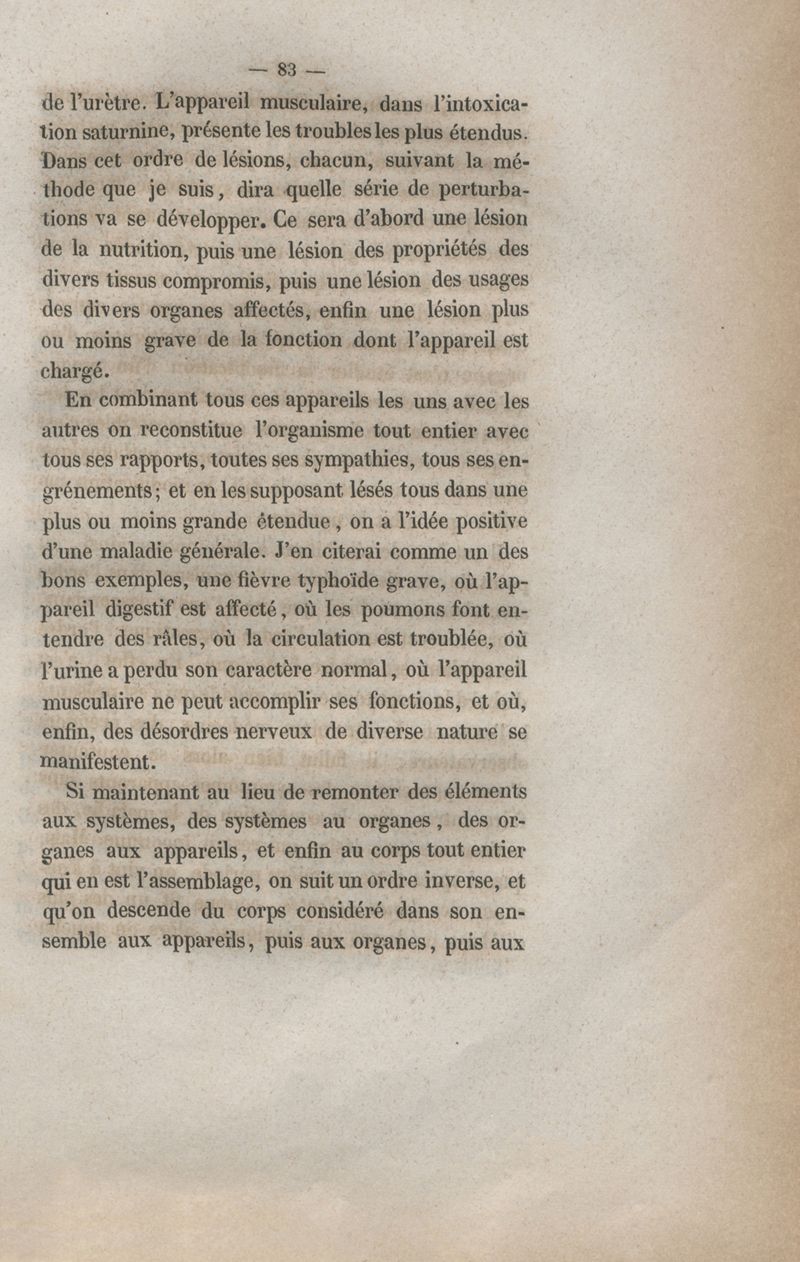 — 83 —

de l'urètre. L'appareil musculaire, dans l'intoxication saturnine, présente les troubles les plus étendus. Dans cet ordre de lésions, chacun, suivant la méthode que je suis, dira quelle série de perturbations va se développer. Ce sera d'abord une lésion de la nutrition, puis une lésion des propriétés des divers tissus compromis, puis une lésion des usages des divers organes affectés, enfin une lésion plus ou moins grave de la fonction dont l'appareil est chargé.

En combinant tous ces appareils les uns avec les autres on reconstitue l'organisme tout entier avec tous ses rapports, toutes ses sympathies, tous ses engrénements; et en les supposant lésés tous dans une plus ou moins grande étendue, on a l'idée positive d'une maladie générale. J'en citerai comme un des bons exemples, une fièvre typhoïde grave, où l'appareil digestif est affecté, où les poumons font entendre des râles, où la circulation est troublée, où l'urine a perdu son caractère normal, où l'appareil musculaire ne peut accomplir ses fonctions, et où, enfin, des désordres nerveux de diverse nature se manifestent.

Si maintenant au lieu de remonter des éléments aux systèmes, des systèmes au organes, des organes aux appareils, et enfin au corps tout entier qui en est l'assemblage, on suit un ordre inverse, et qu'on descende du corps considéré dans son ensemble aux appareils, puis aux organes, puis aux